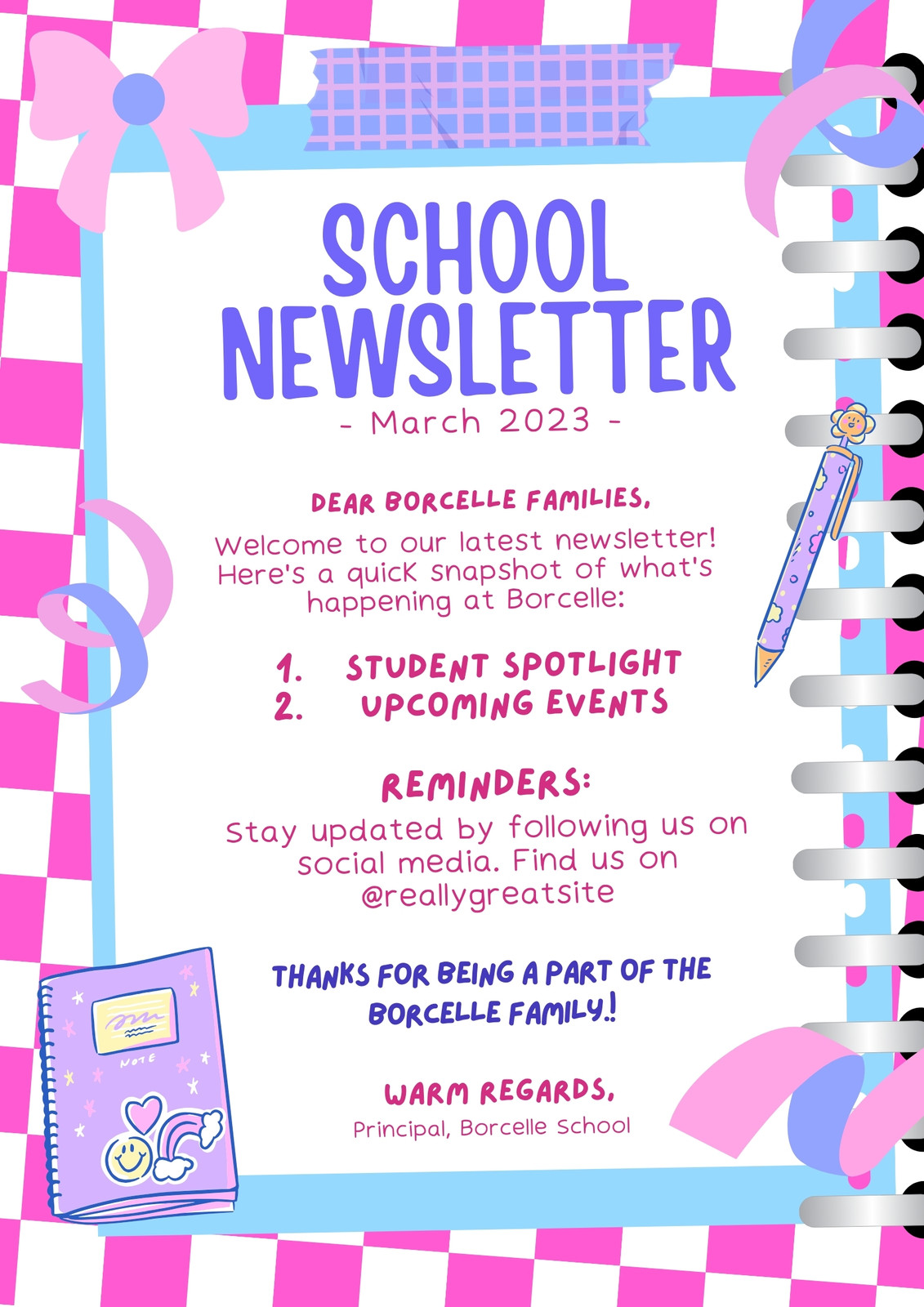 SCHOOL NEWSLETTER

- March 2023 -

DEAR BORCELLE FAMILIES,

Welcome to our latest newsletter! Here's a quick snapshot of what's happening at Borcelle:

1. STUDENT SPOTLIGHT
2. UPCOMING EVENTS

REMINDERS:

Stay updated by following us on social media. Find us on @reallygreatsite

THANKS FOR BEING A PART OF THE BORCELLE FAMILY!

WARM REGARDS,

Principal, Borcelle School

NOTE